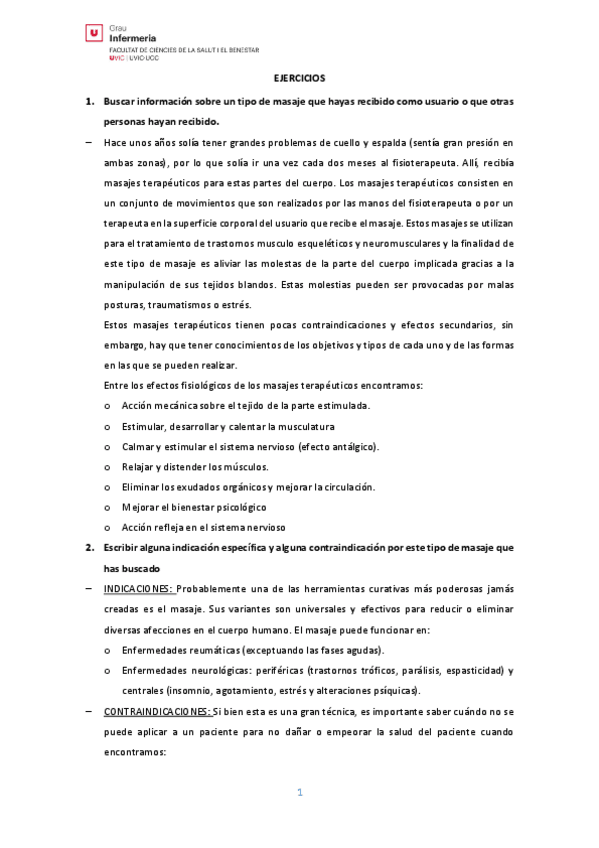 U Grau Infermeria
FACULTAT DE CIÈNCIES DE LA SALUT I EL BENESTAR
UVIC | UVIC·UCC

EJERCICIOS

1. Buscar información sobre un tipo de masaje que hayas recibido como usuario o que otras personas hayan recibido.

– Hace unos años solía tener grandes problemas de cuello y espalda (sentía gran presión en ambas zonas), por lo que solía ir una vez cada dos meses al fisioterapeuta. Allí, recibía masajes terapéuticos para estas partes del cuerpo. Los masajes terapéuticos consisten en un conjunto de movimientos que son realizados por las manos del fisioterapeuta o por un terapeuta en la superficie corporal del usuario que recibe el masaje. Estos masajes se utilizan para el tratamiento de trastornos musculo esqueléticos y neuromusculares y la finalidad de este tipo de masaje es aliviar las molestas de la parte del cuerpo implicada gracias a la manipulación de sus tejidos blandos. Estas molestias pueden ser provocadas por malas posturas, traumatismos o estrés.

Estos masajes terapéuticos tienen pocas contraindicaciones y efectos secundarios, sin embargo, hay que tener conocimientos de los objetivos y tipos de cada uno y de las formas en las que se pueden realizar.

Entre los efectos fisiológicos de los masajes terapéuticos encontramos:

o Acción mecánica sobre el tejido de la parte estimulada.
o Estimular, desarrollar y calentar la musculatura
o Calmar y estimular el sistema nervioso (efecto antálgico).
o Relajar y distender los músculos.
o Eliminar los exudados orgánicos y mejorar la circulación.
o Mejorar el bienestar psicológico
o Acción refleja en el sistema nervioso

2. Escribir alguna indicación específica y alguna contraindicación por este tipo de masaje que has buscado

– INDICACIONES: Probablemente una de las herramientas curativas más poderosas jamás creadas es el masaje. Sus variantes son universales y efectivos para reducir o eliminar diversas afecciones en el cuerpo humano. El masaje puede funcionar en:

o Enfermedades reumáticas (exceptuando las fases agudas).
o Enfermedades neurológicas: periféricas (trastornos tróficos, parálisis, espasticidad) y centrales (insomnio, agotamiento, estrés y alteraciones psíquicas).

– CONTRAINDICACIONES: Si bien esta es una gran técnica, es importante saber cuándo no se puede aplicar a un paciente para no dañar o empeorar la salud del paciente cuando encontramos:

1